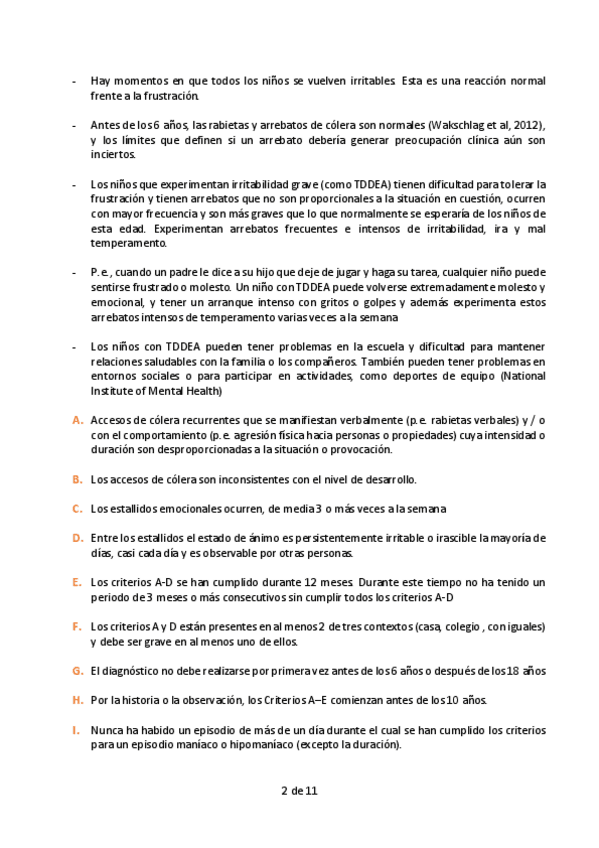 - Hay momentos en que todos los niños se vuelven irritables. Esta es una reacción normal frente a la frustración.

- Antes de los 6 años, las rabietas y arrebatos de cólera son normales (Wakschlag et al, 2012), y los límites que definen si un arrebato debería generar preocupación clínica aún son inciertos.

- Los niños que experimentan irritabilidad grave (como TDDEA) tienen dificultad para tolerar la frustración y tienen arrebatos que no son proporcionales a la situación en cuestión, ocurren con mayor frecuencia y son más graves que lo que normalmente se esperaría de los niños de esta edad. Experimentan arrebatos frecuentes e intensos de irritabilidad, ira y mal temperamento.

- P. e., cuando un padre le dice a su hijo que deje de jugar y haga su tarea, cualquier niño puede sentirse frustrado o molesto. Un niño con TDDEA puede volverse extremadamente molesto y emocional, y tener un arranque intenso con gritos o golpes y además experimenta estos arrebatos intensos de temperamento varias veces a la semana

- Los niños con TDDEA pueden tener problemas en la escuela y dificultad para mantener relaciones saludables con la familia o los compañeros. También pueden tener problemas en entornos sociales o para participar en actividades, como deportes de equipo (National Institute of Mental Health)

A. Accesos de cólera recurrentes que se manifiestan verbalmente (p. e. rabietas verbales) y / o con el comportamiento (p. e. agresión física hacia personas o propiedades) cuya intensidad o duración son desproporcionadas a la situación o provocación.

B. Los accesos de cólera son inconsistentes con el nivel de desarrollo.

C. Los estallidos emocionales ocurren, de media 3 o más veces a la semana

D. Entre los estallidos el estado de ánimo es persistentemente irritable o irascible la mayoría de días, casi cada día y es observable por otras personas.

E. Los criterios A-D se han cumplido durante 12 meses. Durante este tiempo no ha tenido un periodo de 3 meses o más consecutivos sin cumplir todos los criterios A-D

F. Los criterios A y D están presentes en al menos 2 de tres contextos (casa, colegio , con iguales) y debe ser grave en al menos uno de ellos.

G. El diagnóstico no debe realizarse por primera vez antes de los 6 años o después de los 18 años

H. Por la historia o la observación, los Criterios A–E comienzan antes de los 10 años.

I. Nunca ha habido un episodio de más de un día durante el cual se han cumplido los criterios para un episodio maníaco o hipomaníaco (excepto la duración).

2 de 11